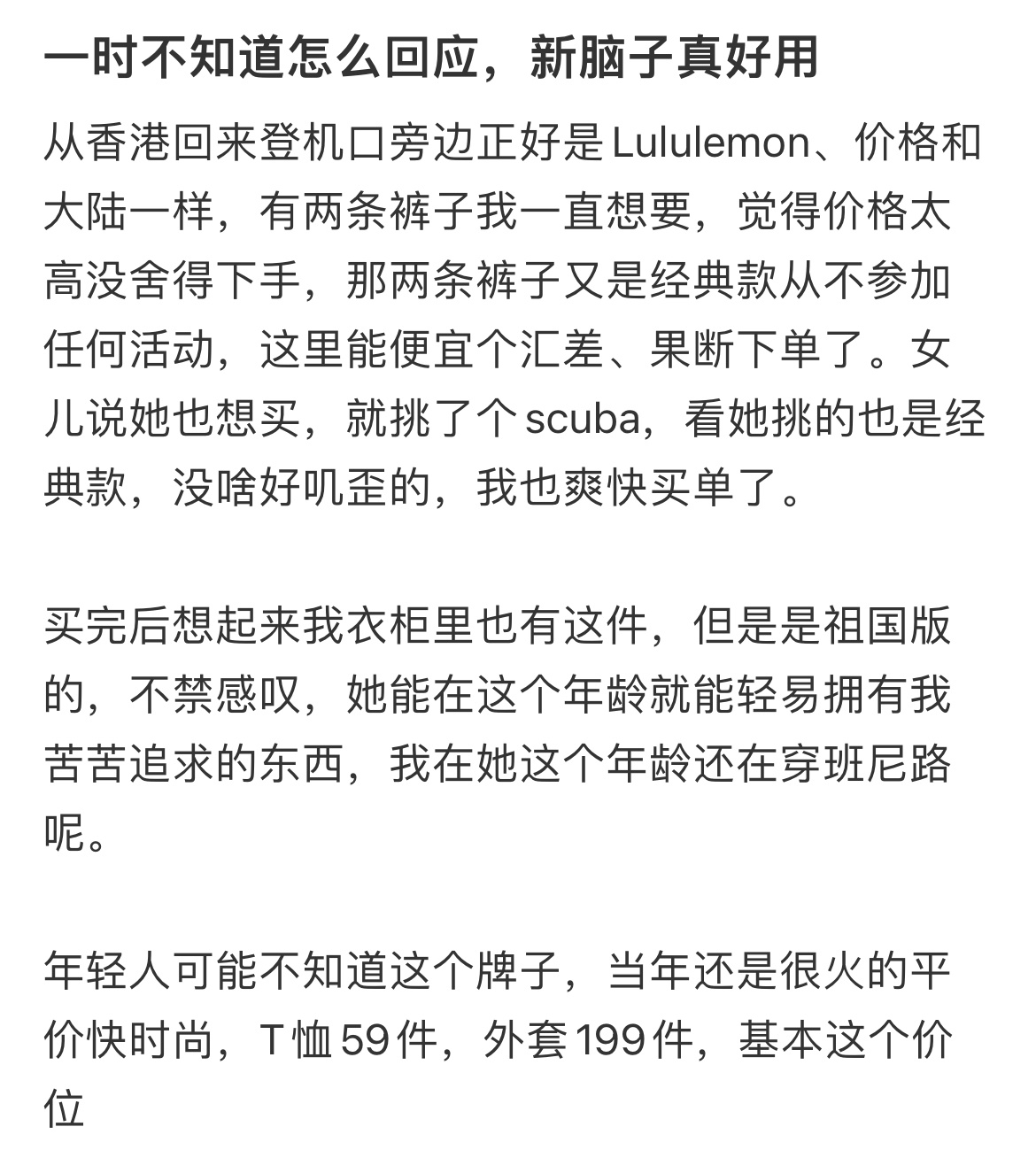 一时不知道怎么回应，新脑子真好用

从香港回来登机口旁边正好是Lululemon、价格和大陆一样，有两条裤子我一直想要，觉得价格太高没舍得下手，那两条裤子又是经典款从不参加任何活动，这里能便宜个汇差、果断下单了。女儿说她也想买，就挑了个scuba，看她挑的也是经典款，没啥好叽歪的，我也爽快买单了。

买完后想起来我衣柜里也有这件，但是是祖国版的，不禁感叹，她能在这个年龄就能轻易拥有我苦苦追求的东西，我在她这个年龄还在穿班尼路呢。

年轻人可能不知道这个牌子，当年还是很火的平价快时尚，T恤59件，外套199件，基本这个价位